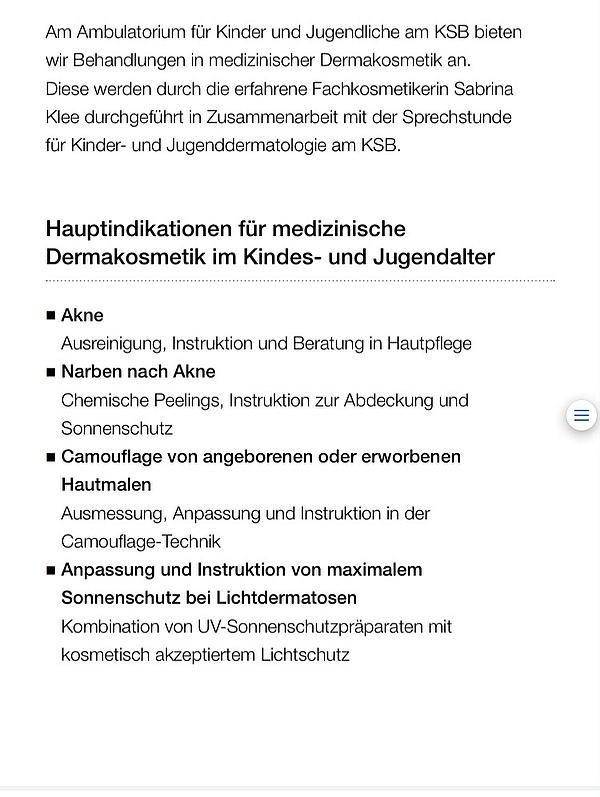 Am Ambulatorium für Kinder und Jugendliche am KSB bieten wir Behandlungen in medizinischer Dermakosmetik an. Diese werden durch die erfahrene Fachkosmetikerin Sabrina Klee durchgeführt in Zusammenarbeit mit der Sprechstunde für Kinder- und Jugenddermatologie am KSB.

Hauptindikationen für medizinische Dermakosmetik im Kindes- und Jugendalter

■ Akne
Ausreinigung, Instruktion und Beratung in Hautpflege
■ Narben nach Akne
Chemische Peelings, Instruktion zur Abdeckung und Sonnenschutz
■ Camouflage von angeborenen oder erworbenen Hautmalen
Ausmessung, Anpassung und Instruktion in der Camouflage-Technik
■ Anpassung und Instruktion von maximalem Sonnenschutz bei Lichtdermatosen
Kombination von UV-Sonnenschutzpräparaten mit kosmetisch akzeptiertem Lichtschutz